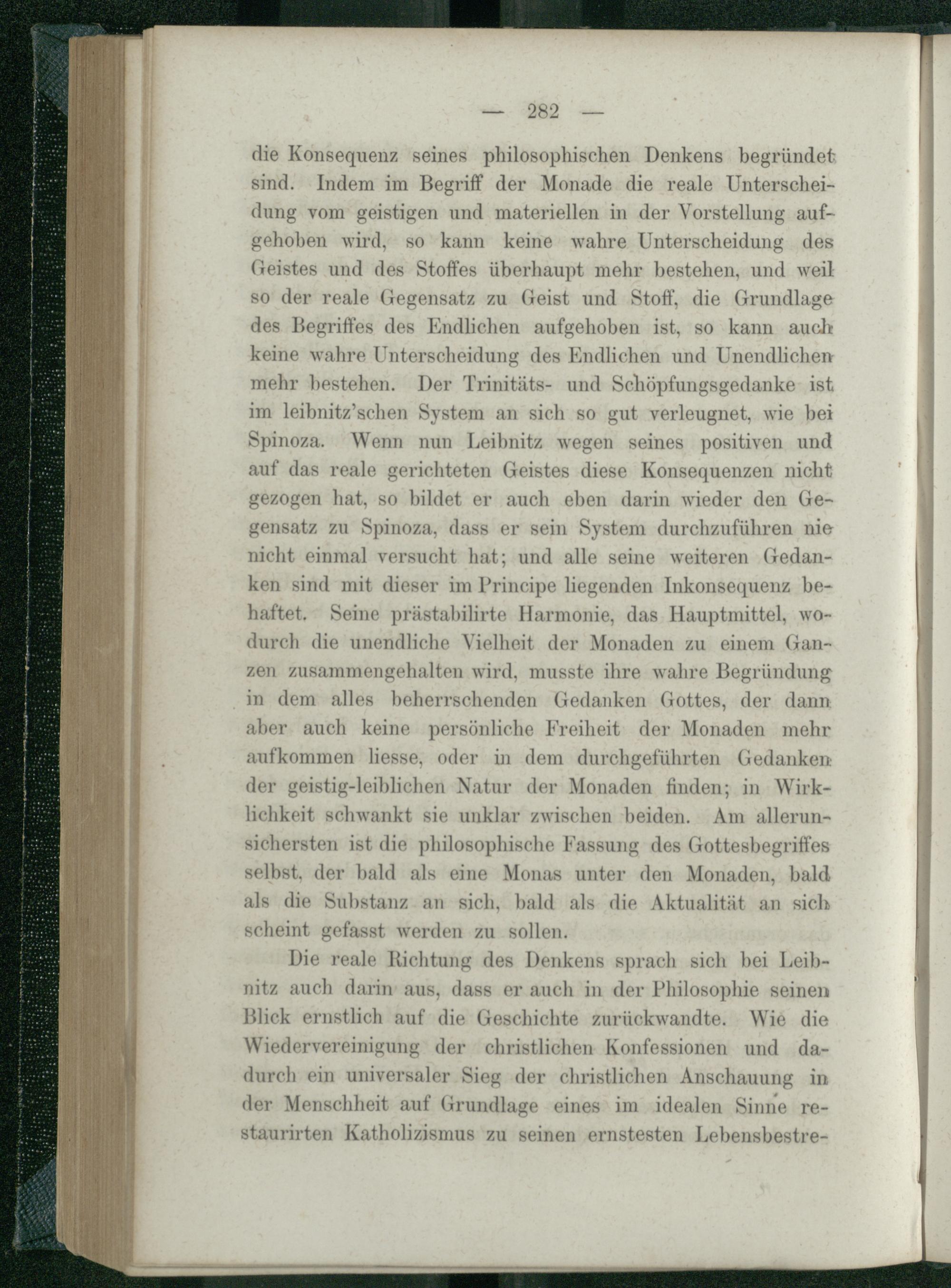 — 282 —

die Konsequenz seines philosophischen Denkens begründet sind. Indem im Begriff der Monade die reale Unterscheidung vom geistigen und materiellen in der Vorstellung aufgehoben wird, so kann keine wahre Unterscheidung des Geistes und des Stoffes überhaupt mehr bestehen, und weil so der reale Gegensatz zu Geist und Stoff, die Grundlage des Begriffes des Endlichen aufgehoben ist, so kann auch keine wahre Unterscheidung des Endlichen und Unendlichen mehr bestehen. Der Trinitäts- und Schöpfungsgedanke ist im leibnitz'schen System an sich so gut verleugnet, wie bei Spinoza. Wenn nun Leibnitz wegen seines positiven und auf das reale gerichteten Geistes diese Konsequenzen nicht gezogen hat, so bildet er auch eben darin wieder den Gegensatz zu Spinoza, dass er sein System durchzuführen nie nicht einmal versucht hat; und alle seine weiteren Gedanken sind mit dieser im Principe liegenden Inkonsequenz behaftet. Seine prästabilirte Harmonie, das Hauptmittel, wodurch die unendliche Vielheit der Monaden zu einem Ganzen zusammengehalten wird, musste ihre wahre Begründung in dem alles beherrschenden Gedanken Gottes, der dann aber auch keine persönliche Freiheit der Monaden mehr aufkommen liesse, oder in dem durchgeführten Gedanken der geistig-leiblichen Natur der Monaden finden; in Wirklichkeit schwankt sie unklar zwischen beiden. Am allerunsichersten ist die philosophische Fassung des Gottesbegriffes selbst, der bald als eine Monas unter den Monaden, bald als die Substanz an sich, bald als die Aktualität an sich scheint gefasst werden zu sollen.

Die reale Richtung des Denkens sprach sich bei Leibnitz auch darin aus, dass er auch in der Philosophie seinen Blick ernstlich auf die Geschichte zurückwandte. Wie die Wiedervereinigung der christlichen Konfessionen und dadurch ein universaler Sieg der christlichen Anschauung in der Menschheit auf Grundlage eines im idealen Sinne restaurirten Katholizismus zu seinen ernstesten Lebensbestre-